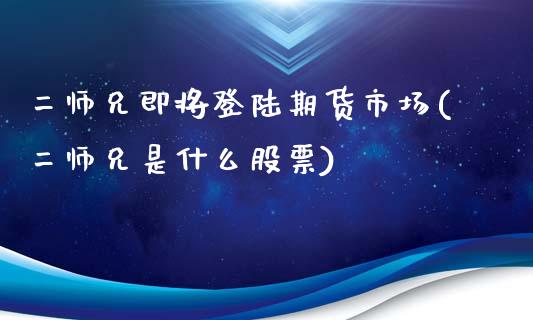 二师兄即将登陆期货市场(二师兄是什么股票)